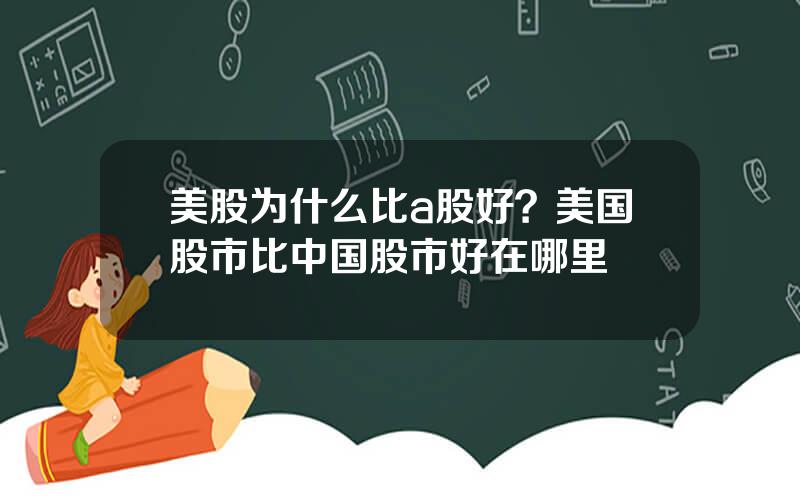 美股为什么比a股好？美国股市比中国股市好在哪里

STAT